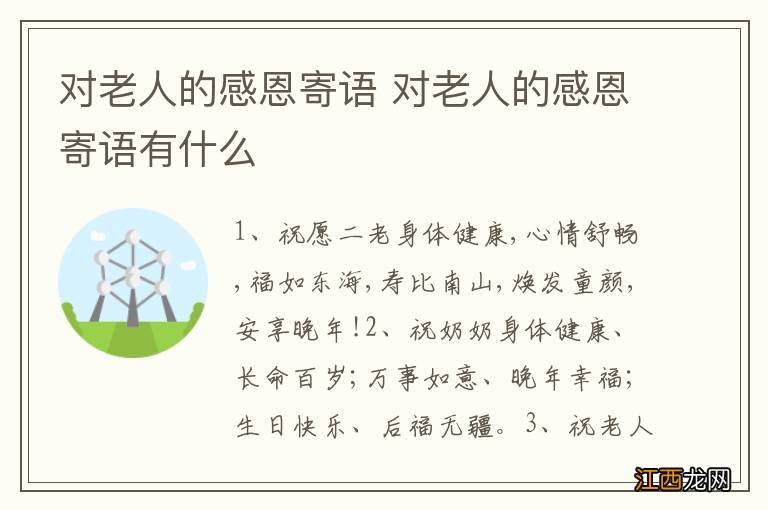 对老人的感恩寄语 对老人的感恩寄语有什么

1、祝愿二老身体健康，心情舒畅，福如东海，寿比南山，焕发童颜，安享晚年！2、祝奶奶身体健康、长命百岁；万事如意、晚年幸福；生日快乐、后福无疆。3、祝老人

江西龙网